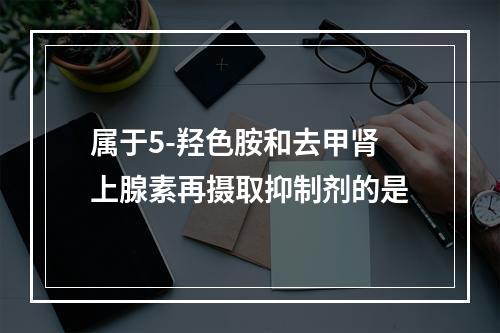 属于5-羟色胺和去甲肾上腺素再摄取抑制剂的是